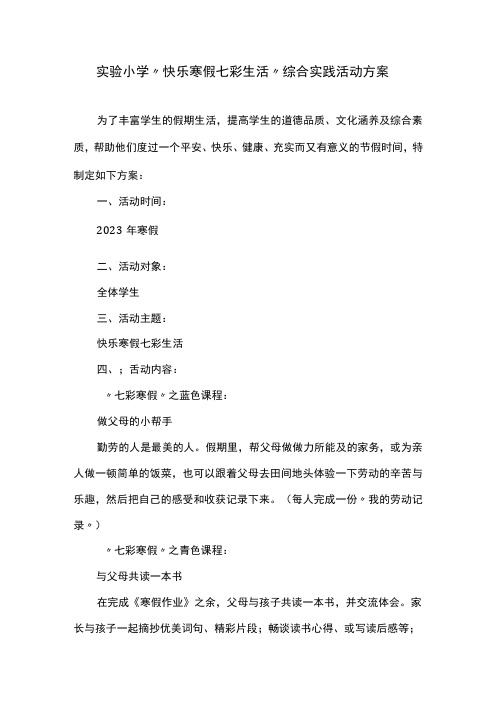 实验小学〃快乐寒假七彩生活〃综合实践活动方案

为了丰富学生的假期生活，提高学生的道德品质、文化涵养及综合素质，帮助他们度过一个平安、快乐、健康、充实而又有意义的节假时间，特制定如下方案：

一、活动时间：

2023 年寒假

二、活动对象：

全体学生

三、活动主题：

快乐寒假七彩生活

四、；舌动内容：

〃七彩寒假〃之蓝色课程：

做父母的小帮手

勤劳的人是最美的人。假期里，帮父母做做力所能及的家务，或为亲人做一顿简单的饭菜，也可以跟着父母去田间地头体验一下劳动的辛苦与乐趣，然后把自己的感受和收获记录下来。（每人完成一份〃我的劳动记录〃）

〃七彩寒假〃之青色课程：

与父母共读一本书

在完成《寒假作业》之余，父母与孩子共读一本书，并交流体会。家长与孩子一起摘抄优美词句、精彩片段；畅谈读书心得、或写读后感等；